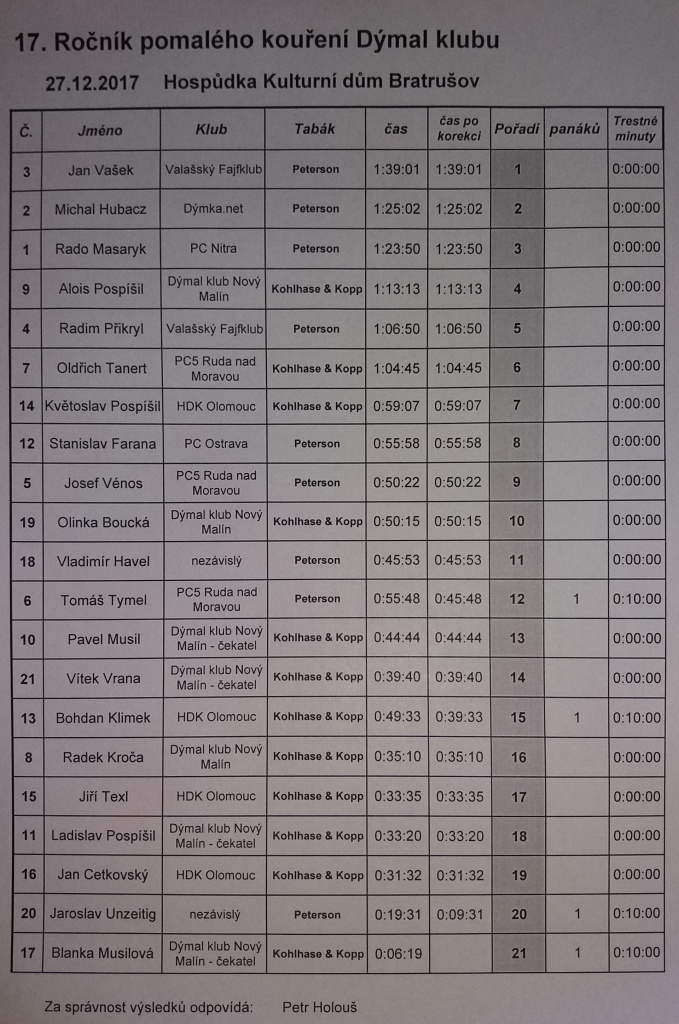 17. Ročník pomalého kouření Dýmal klubu

27.12.2017 Hospůdka Kulturní dům Bratrušov

| Č. | Jméno | Klub | Tabák | čas | čas po korekci | Pořadí | panáků | Trestné minuty |
|---|---|---|---|---|---|---|---|---|
| 3 | Jan Vašek | Valašský Fajfklub | Peterson | 1:39:01 | 1:39:01 | 1 | | 0:00:00 |
| 2 | Michal Hubacz | Dýmka.net | Peterson | 1:25:02 | 1:25:02 | 2 | | 0:00:00 |
| 1 | Rado Masaryk | PC Nitra | Peterson | 1:23:50 | 1:23:50 | 3 | | 0:00:00 |
| 9 | Alois Pospíšil | Dýmal klub Nový Malín | Kohlhase & Kopp | 1:13:13 | 1:13:13 | 4 | | 0:00:00 |
| 4 | Radim Přikryl | Valašský Fajfklub | Peterson | 1:06:50 | 1:06:50 | 5 | | 0:00:00 |
| 7 | Oldřich Tanert | PC5 Ruda nad Moravou | Kohlhase & Kopp | 1:04:45 | 1:04:45 | 6 | | 0:00:00 |
| 14 | Květoslav Pospíšil | HDK Olomouc | Kohlhase & Kopp | 0:59:07 | 0:59:07 | 7 | | 0:00:00 |
| 12 | Stanislav Farana | PC Ostrava | Peterson | 0:55:58 | 0:55:58 | 8 | | 0:00:00 |
| 5 | Josef Vénos | PC5 Ruda nad Moravou | Peterson | 0:50:22 | 0:50:22 | 9 | | 0:00:00 |
| 19 | Olinka Boucká | Dýmal klub Nový Malín | Kohlhase & Kopp | 0:50:15 | 0:50:15 | 10 | | 0:00:00 |
| 18 | Vladimír Havel | nezávislý | Peterson | 0:45:53 | 0:45:53 | 11 | | 0:00:00 |
| 6 | Tomáš Tymel | PC5 Ruda nad Moravou | Peterson | 0:55:48 | 0:45:48 | 12 | 1 | 0:10:00 |
| 10 | Pavel Musil | Dýmal klub Nový Malín - čekatel | Kohlhase & Kopp | 0:44:44 | 0:44:44 | 13 | | 0:00:00 |
| 21 | Vítek Vrana | Dýmal klub Nový Malín - čekatel | Kohlhase & Kopp | 0:39:40 | 0:39:40 | 14 | | 0:00:00 |
| 13 | Bohdan Klimek | HDK Olomouc | Kohlhase & Kopp | 0:49:33 | 0:39:33 | 15 | 1 | 0:10:00 |
| 8 | Radek Kroča | Dýmal klub Nový Malín | Kohlhase & Kopp | 0:35:10 | 0:35:10 | 16 | | 0:00:00 |
| 15 | Jiří Texl | HDK Olomouc | Kohlhase & Kopp | 0:33:35 | 0:33:35 | 17 | | 0:00:00 |
| 11 | Ladislav Pospíšil | Dýmal klub Nový Malín - čekatel | Kohlhase & Kopp | 0:33:20 | 0:33:20 | 18 | | 0:00:00 |
| 16 | Jan Cetkovský | HDK Olomouc | Kohlhase & Kopp | 0:31:32 | 0:31:32 | 19 | | 0:00:00 |
| 20 | Jaroslav Unzeitig | nezávislý | Peterson | 0:19:31 | 0:09:31 | 20 | 1 | 0:10:00 |
| 17 | Blanka Musilová | Dýmal klub Nový Malín - čekatel | Kohlhase & Kopp | 0:06:19 | | 21 | 1 | 0:10:00 |

Za správnost výsledků odpovídá: Petr Holouš